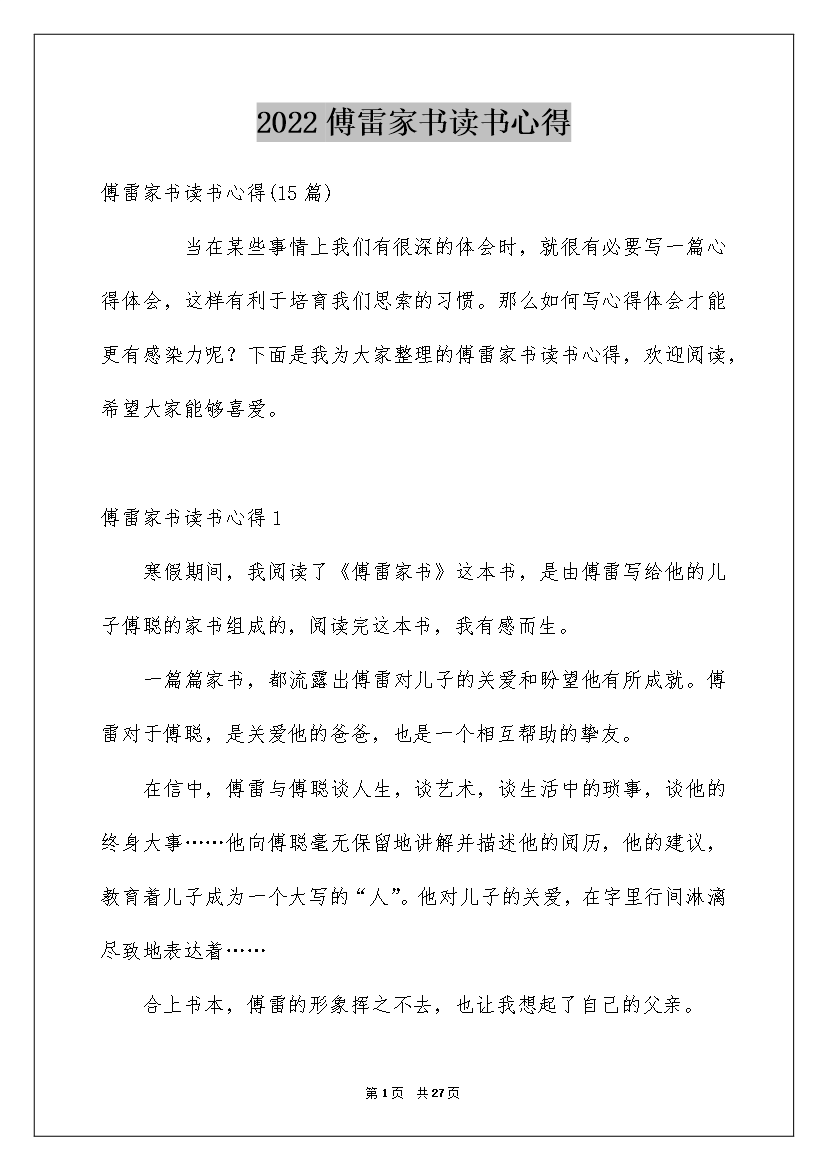 2022傅雷家书读书心得

傅雷家书读书心得(15篇)

当在某些事情上我们有很深的体会时，就很有必要写一篇心得体会，这样有利于培育我们思索的习惯。那么如何写心得体会才能更有感染力呢？下面是我为大家整理的傅雷家书读书心得，欢迎阅读，希望大家能够喜爱。

傅雷家书读书心得1

寒假期间，我阅读了《傅雷家书》这本书，是由傅雷写给他的儿子傅聪的家书组成的，阅读完这本书，我有感而生。

一篇篇家书，都流露出傅雷对儿子的关爱和盼望他有所成就。傅雷对于傅聪，是关爱他的爸爸，也是一个相互帮助的挚友。

在信中，傅雷与傅聪谈人生，谈艺术，谈生活中的琐事，谈他的终身大事……他向傅聪毫无保留地讲解并描述他的阅历，他的建议，教育着儿子成为一个大写的“人”。他对儿子的关爱，在字里行间淋漓尽致地表达着……

合上书本，傅雷的形象挥之不去，也让我想起了自己的父亲。

第1页 共27页